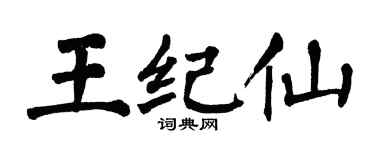 王纪仙
词典网